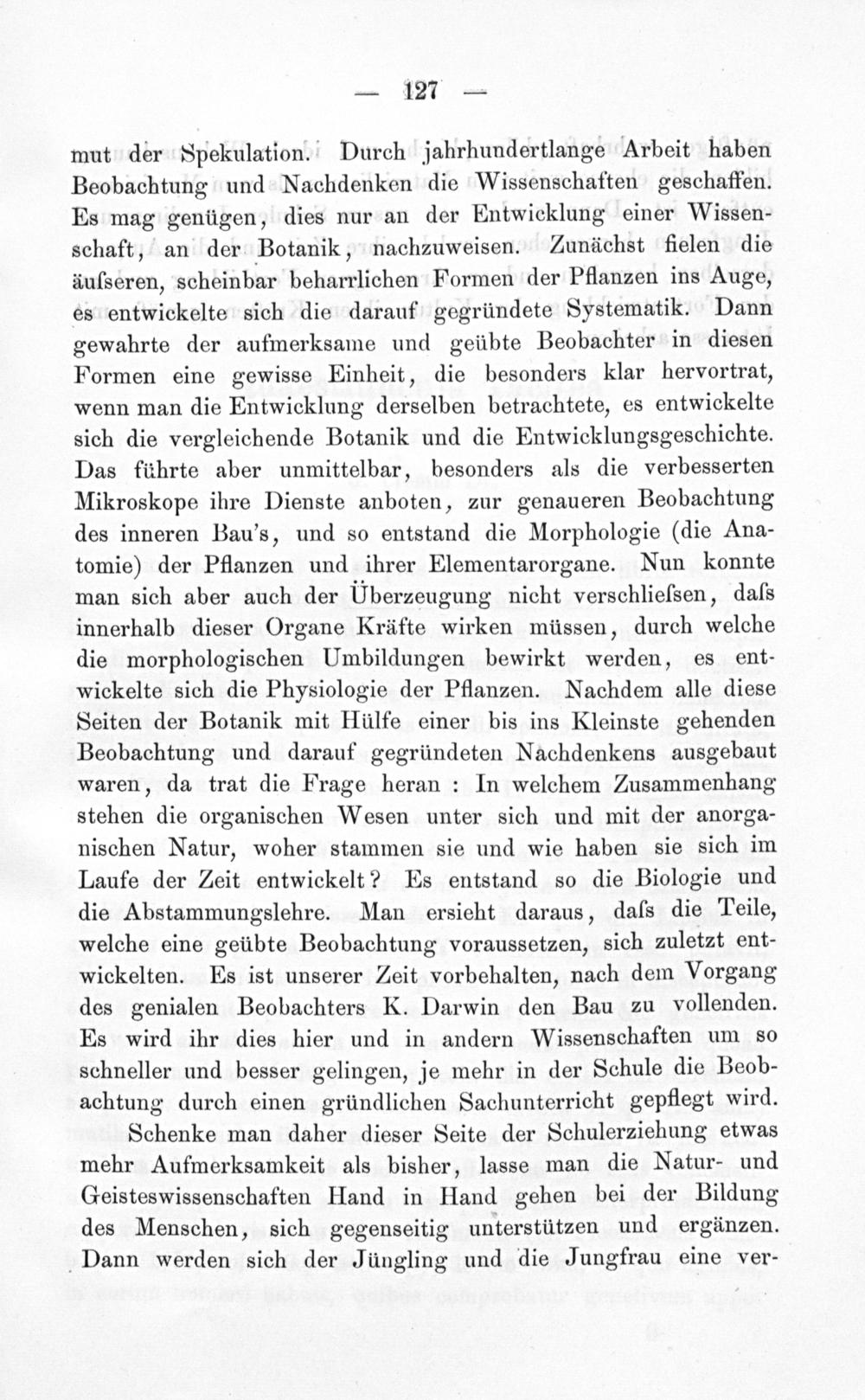 — 127 —

mut der Spekulation. Durch jahrhundertlange Arbeit haben Beobachtung und Nachdenken die Wissenschaften geschaffen. Es mag genügen, dies nur an der Entwicklung einer Wissenschaft, an der Botanik, nachzuweisen. Zunächst fielen die äufseren, scheinbar beharrlichen Formen der Pflanzen ins Auge, es entwickelte sich die darauf gegründete Systematik. Dann gewahrte der aufmerksame und geübte Beobachter in diesen Formen eine gewisse Einheit, die besonders klar hervortrat, wenn man die Entwicklung derselben betrachtete, es entwickelte sich die vergleichende Botanik und die Entwicklungsgeschichte. Das führte aber unmittelbar, besonders als die verbesserten Mikroskope ihre Dienste anboten, zur genaueren Beobachtung des inneren Bau's, und so entstand die Morphologie (die Anatomie) der Pflanzen und ihrer Elementarorgane. Nun konnte man sich aber auch der Überzeugung nicht verschliefsen, dafs innerhalb dieser Organe Kräfte wirken müssen, durch welche die morphologischen Umbildungen bewirkt werden, es entwickelte sich die Physiologie der Pflanzen. Nachdem alle diese Seiten der Botanik mit Hülfe einer bis ins Kleinste gehenden Beobachtung und darauf gegründeten Nachdenkens ausgebaut waren, da trat die Frage heran : In welchem Zusammenhang stehen die organischen Wesen unter sich und mit der anorganischen Natur, woher stammen sie und wie haben sie sich im Laufe der Zeit entwickelt? Es entstand so die Biologie und die Abstammungslehre. Man ersieht daraus, dafs die Teile, welche eine geübte Beobachtung voraussetzen, sich zuletzt entwickelten. Es ist unserer Zeit vorbehalten, nach dem Vorgang des genialen Beobachters K. Darwin den Bau zu vollenden. Es wird ihr dies hier und in andern Wissenschaften um so schneller und besser gelingen, je mehr in der Schule die Beobachtung durch einen gründlichen Sachunterricht gepflegt wird.

Schenke man daher dieser Seite der Schulerziehung etwas mehr Aufmerksamkeit als bisher, lasse man die Natur- und Geisteswissenschaften Hand in Hand gehen bei der Bildung des Menschen, sich gegenseitig unterstützen und ergänzen. Dann werden sich der Jüngling und die Jungfrau eine ver-